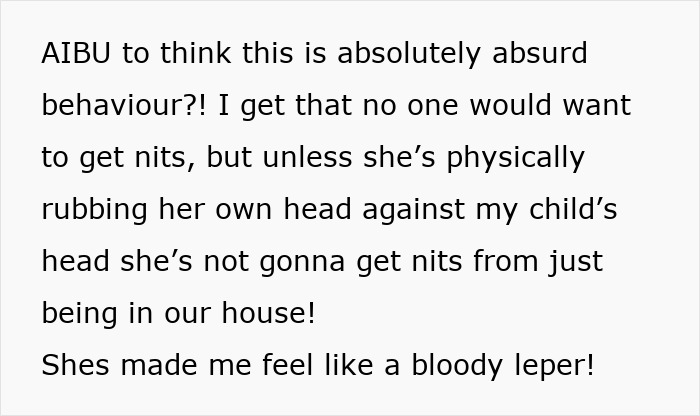 AIBU to think this is absolutely absurd behaviour?! I get that no one would want to get nits, but unless she’s physically rubbing her own head against my child’s head she’s not gonna get nits from just being in our house!
Shes made me feel like a bloody leper!